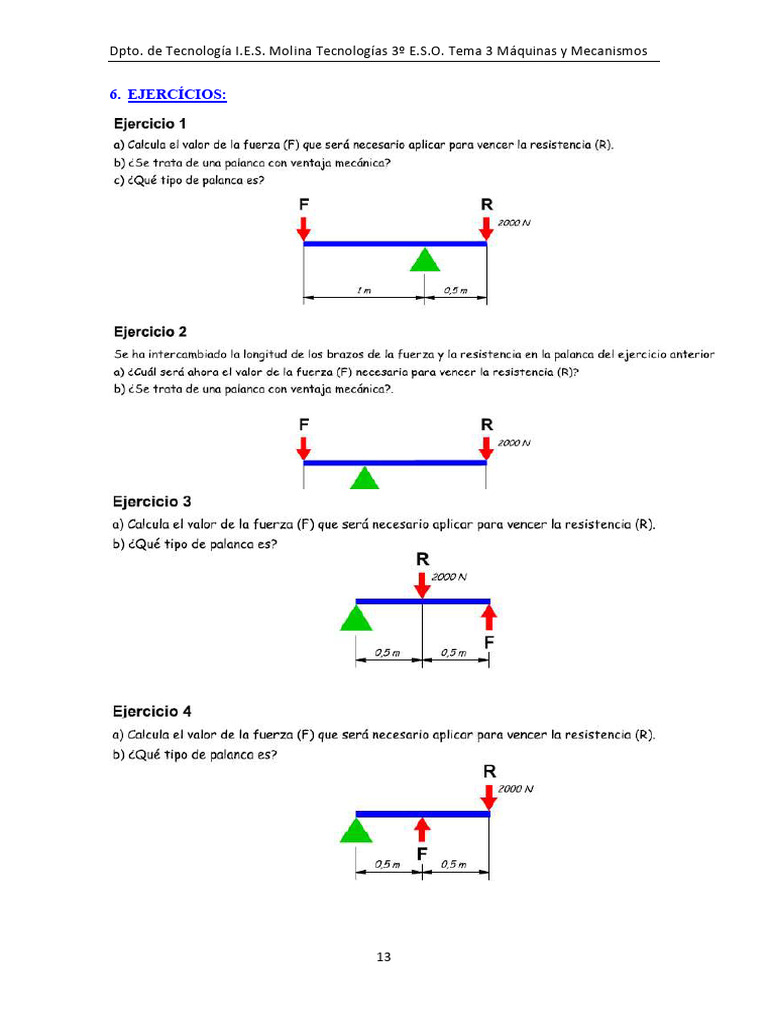 Dpto. de Tecnología I.E.S. Molina Tecnologías 3º E.S.O. Tema 3 Máquinas y Mecanismos

6. EJERCÍCIOS:

Ejercicio 1
a) Calcula el valor de la fuerza (F) que será necesario aplicar para vencer la resistencia (R).
b) ¿Se trata de una palanca con ventaja mecánica?
c) ¿Qué tipo de palanca es?

F
R
2000 N
1 m
0,5 m

Ejercicio 2
Se ha intercambiado la longitud de los brazos de la fuerza y la resistencia en la palanca del ejercicio anterior
a) ¿Cuál será ahora el valor de la fuerza (F) necesaria para vencer la resistencia (R)?
b) ¿Se trata de una palanca con ventaja mecánica?.

F
R
2000 N

Ejercicio 3
a) Calcula el valor de la fuerza (F) que será necesario aplicar para vencer la resistencia (R).
b) ¿Qué tipo de palanca es?

R
2000 N
F
0,5 m
0,5 m

Ejercicio 4
a) Calcula el valor de la fuerza (F) que será necesario aplicar para vencer la resistencia (R).
b) ¿Qué tipo de palanca es?

R
2000 N
F
0,5 m
0,5 m

13